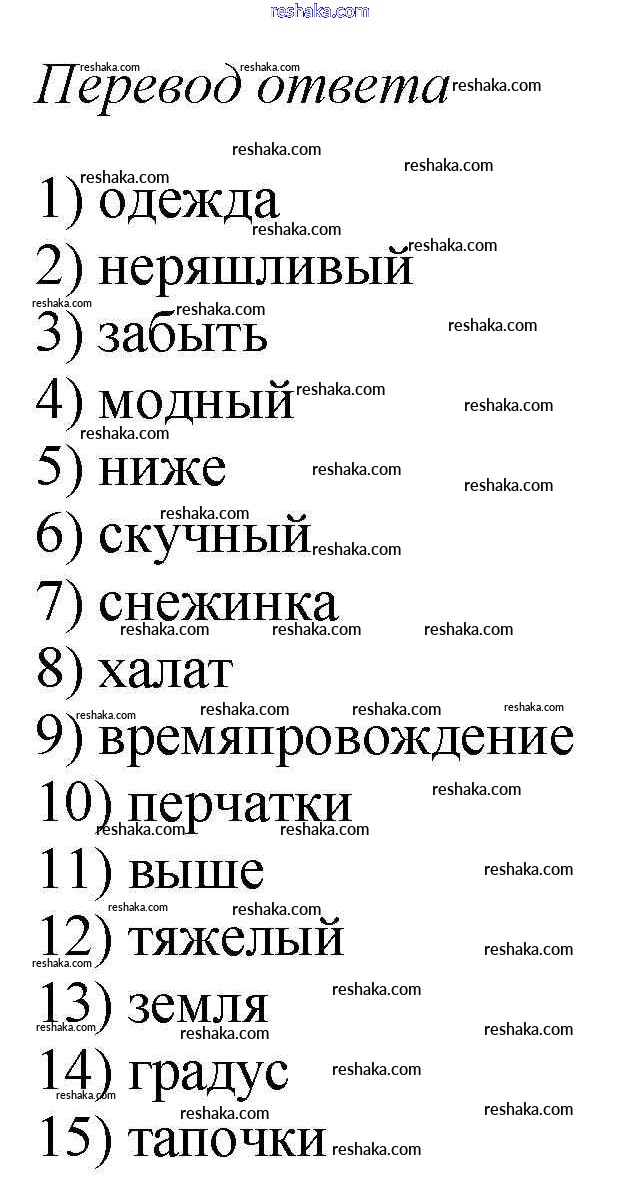 reshaka.com

Перевод ответа

1) одежда
2) неряшливый
3) забыть
4) модный
5) ниже
6) скучный
7) снежинка
8) халат
9) времяпровождение
10) перчатки
11) выше
12) тяжелый
13) земля
14) градус
15) тапочки